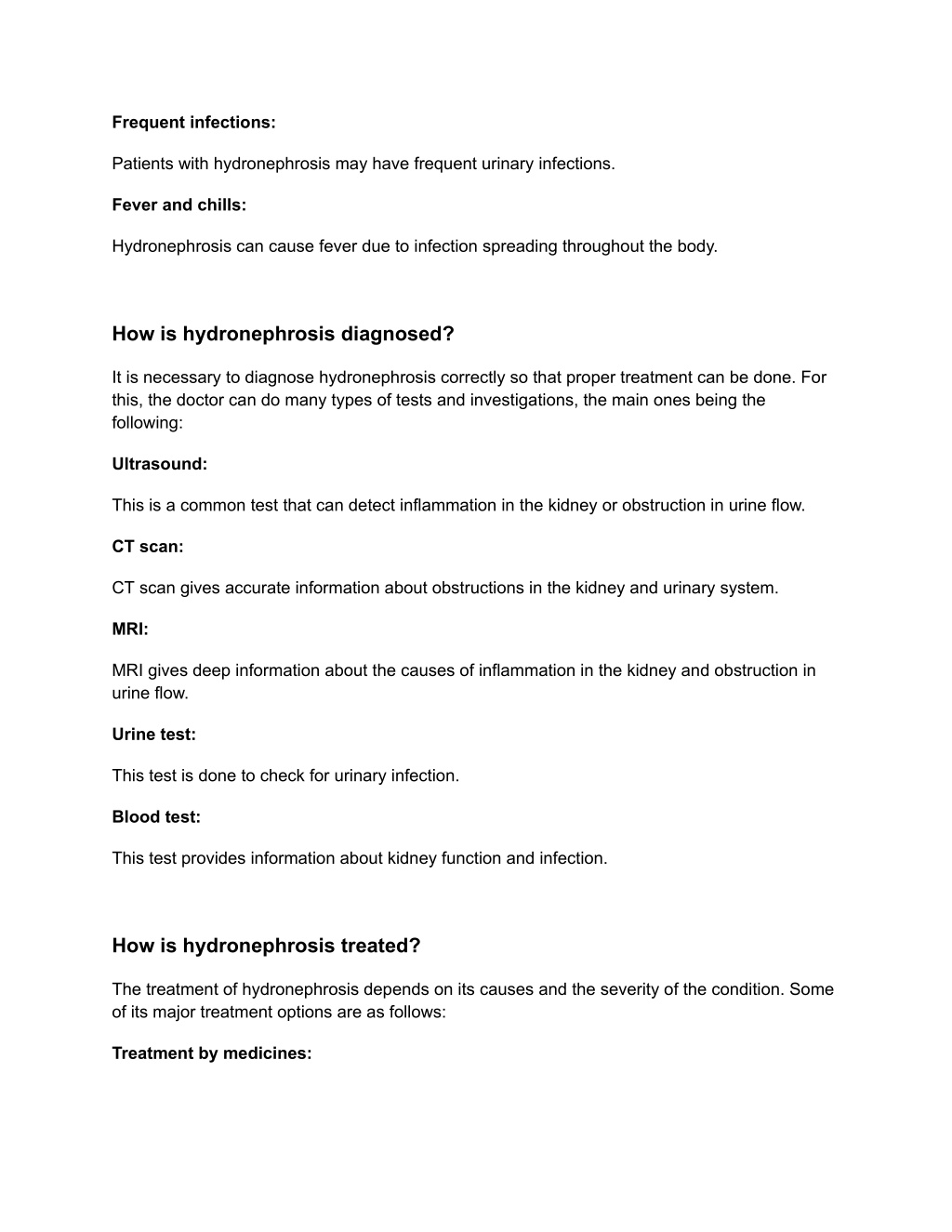 Frequent infections:

Patients with hydronephrosis may have frequent urinary infections.

Fever and chills:

Hydronephrosis can cause fever due to infection spreading throughout the body.

How is hydronephrosis diagnosed?

It is necessary to diagnose hydronephrosis correctly so that proper treatment can be done. For this, the doctor can do many types of tests and investigations, the main ones being the following:

Ultrasound:

This is a common test that can detect inflammation in the kidney or obstruction in urine flow.

CT scan:

CT scan gives accurate information about obstructions in the kidney and urinary system.

MRI:

MRI gives deep information about the causes of inflammation in the kidney and obstruction in urine flow.

Urine test:

This test is done to check for urinary infection.

Blood test:

This test provides information about kidney function and infection.

How is hydronephrosis treated?

The treatment of hydronephrosis depends on its causes and the severity of the condition. Some of its major treatment options are as follows:

Treatment by medicines: